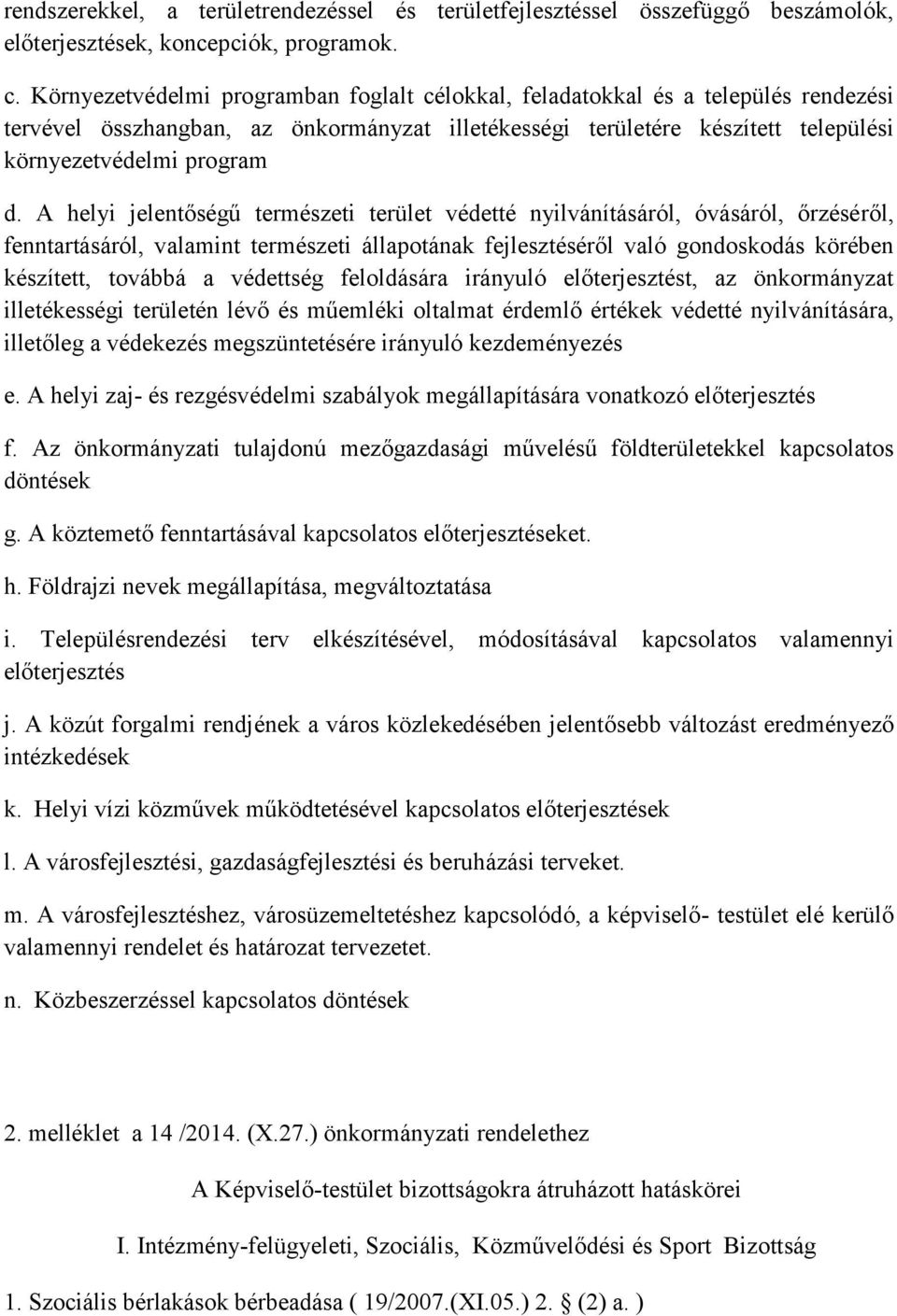 rendszerekkel, a területrendezéssel és területfejlesztéssel összefüggő beszámolók, előterjesztések, koncepciók, programok.

c. Környezetvédelmi programban foglalt célokkal, feladatokkal és a település rendezési tervével összhangban, az önkormányzat illetékességi területére készített települési környezetvédelmi program

d. A helyi jelentőségű természeti terület védetté nyilvánításáról, óvásáról, őrzéséről, fenntartásáról, valamint természeti állapotának fejlesztéséről való gondoskodás körében készített, továbbá a védettség feloldására irányuló előterjesztést, az önkormányzat illetékességi területén lévő és műemléki oltalmat érdemlő értékek védetté nyilvánítására, illetőleg a védekezés megszüntetésére irányuló kezdeményezés

e. A helyi zaj- és rezgésvédelmi szabályok megállapítására vonatkozó előterjesztés

f. Az önkormányzati tulajdonú mezőgazdasági művelésű földterületekkel kapcsolatos döntések

g. A köztemető fenntartásával kapcsolatos előterjesztéseket.

h. Földrajzi nevek megállapítása, megváltoztatása

i. Településrendezési terv elkészítésével, módosításával kapcsolatos valamennyi előterjesztés

j. A közút forgalmi rendjének a város közlekedésében jelentősebb változást eredményező intézkedések

k. Helyi vízi közművek működtetésével kapcsolatos előterjesztések

l. A városfejlesztési, gazdaságfejlesztési és beruházási terveket.

m. A városfejlesztéshez, városüzemeltetéshez kapcsolódó, a képviselő- testület elé kerülő valamennyi rendelet és határozat tervezetet.

n. Közbeszerzéssel kapcsolatos döntések

2. melléklet a 14 /2014. (X.27.) önkormányzati rendelethez

A Képviselő-testület bizottságokra átruházott hatáskörei

I. Intézmény-felügyeleti, Szociális, Közművelődési és Sport Bizottság

1. Szociális bérlakások bérbeadása ( 19/2007.(XI.05.) 2. § (2) a. )